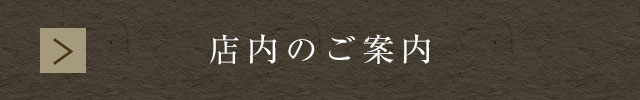 >

店内のご案内